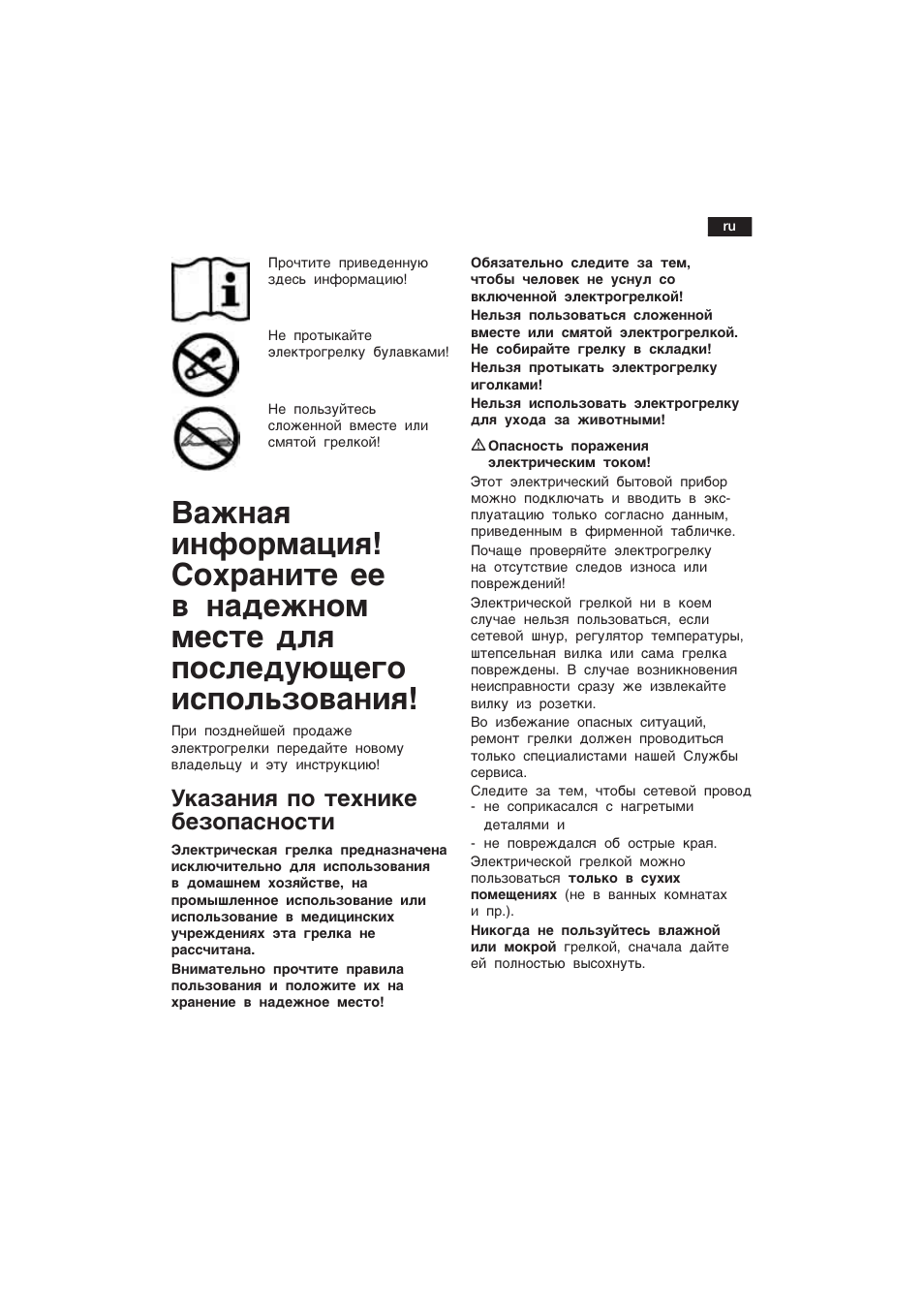 ru

Прочтите приведенную здесь информацию!

Не протыкайте электрогрелку булавками!

Не пользуйтесь сложенной вместе или смятой грелкой!

Важная информация! Сохраните ее в надежном месте для последующего использования!

При позднейшей продаже электрогрелки передайте новому владельцу и эту инструкцию!

Указания по технике безопасности

Электрическая грелка предназначена исключительно для использования в домашнем хозяйстве, на промышленное использование или использование в медицинских учреждениях эта грелка не рассчитана.

Внимательно прочтите правила пользования и положите их на хранение в надежное место!

Обязательно следите за тем, чтобы человек не уснул со включенной электрогрелкой!
Нельзя пользоваться сложенной вместе или смятой электрогрелкой. Не собирайте грелку в складки!
Нельзя протыкать электрогрелку иголками!
Нельзя использовать электрогрелку для ухода за животными!

Опасность поражения электрическим током!

Этот электрический бытовой прибор можно подключать и вводить в эксплуатацию только согласно данным, приведенным в фирменной табличке.

Почаще проверяйте электрогрелку на отсутствие следов износа или повреждений!

Электрической грелкой ни в коем случае нельзя пользоваться, если сетевой шнур, регулятор температуры, штепсельная вилка или сама грелка повреждены. В случае возникновения неисправности сразу же извлекайте вилку из розетки.

Во избежание опасных ситуаций, ремонт грелки должен проводиться только специалистами нашей Службы сервиса.

Следите за тем, чтобы сетевой провод
- не соприкасался с нагретыми деталями и
- не повреждался об острые края.

Электрической грелкой можно пользоваться только в сухих помещениях (не в ванных комнатах и пр.).

Никогда не пользуйтесь влажной или мокрой грелкой, сначала дайте ей полностью высохнуть.